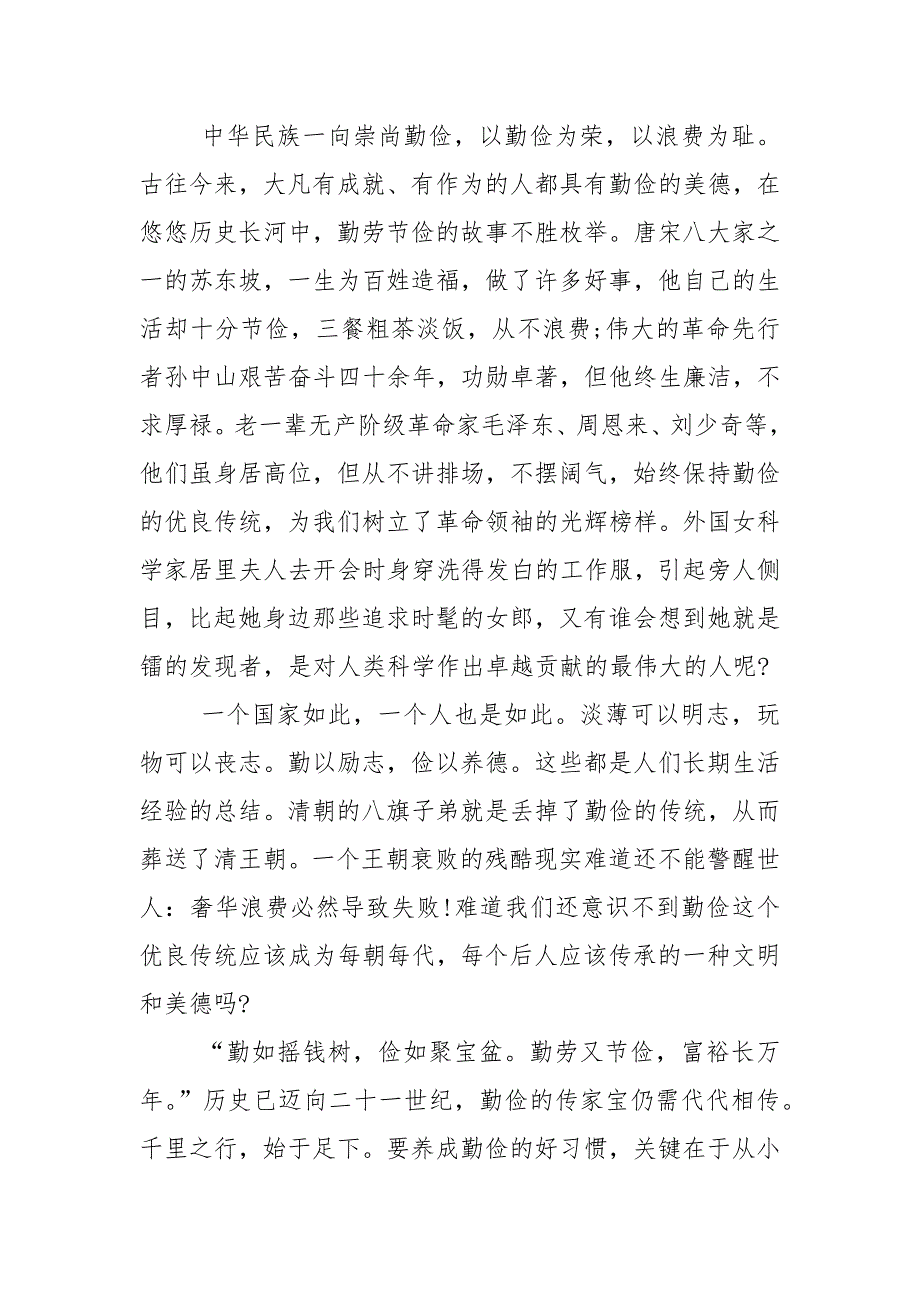 中华民族一向崇尚勤俭，以勤俭为荣，以浪费为耻。古往今来，大凡有成就、有作为的人都具有勤俭的美德，在悠悠历史长河中，勤劳节俭的故事不胜枚举。唐宋八大家之一的苏东坡，一生为百姓造福，做了许多好事，他自己的生活却十分节俭，三餐粗茶淡饭，从不浪费;伟大的革命先行者孙中山艰苦奋斗四十余年，功勋卓著，但他终生廉洁，不求厚禄。老一辈无产阶级革命家毛泽东、周恩来、刘少奇等，他们虽身居高位，但从不讲排场，不摆阔气，始终保持勤俭的优良传统，为我们树立了革命领袖的光辉榜样。外国女科学家居里夫人去开会时身穿洗得发白的工作服，引起旁人侧目，比起她身边那些追求时髦的女郎，又有谁会想到她就是镭的发现者，是对人类科学作出卓越贡献的最伟大的人呢?

一个国家如此，一个人也是如此。淡薄可以明志，玩物可以丧志。勤以励志，俭以养德。这些都是人们长期生活经验的总结。清朝的八旗子弟就是丢掉了勤俭的传统，从而葬送了清王朝。一个王朝衰败的残酷现实难道还不能警醒世人：奢华浪费必然导致失败!难道我们还意识不到勤俭这个优良传统应该成为每朝每代，每个后人应该传承的一种文明和美德吗?

“勤如摇钱树，俭如聚宝盆。勤劳又节俭，富裕长万年。”历史已迈向二十一世纪，勤俭的传家宝仍需代代相传。千里之行，始于足下。要养成勤俭的好习惯，关键在于从小